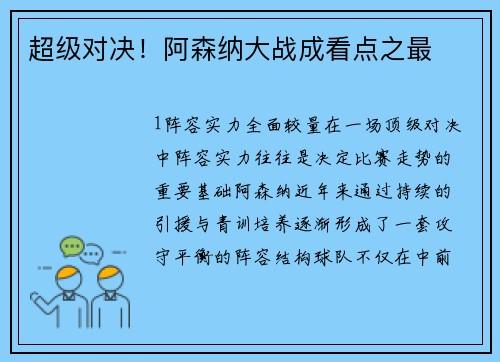 超级对决！阿森纳大战成看点之最

1阵容实力全面较量在一场顶级对决中阵容实力往往是决定比赛走势的重要基础阿森纳近年来通过持续的引援与青训培养逐渐形成了一套攻守平衡的阵容结构球队不仅在中前